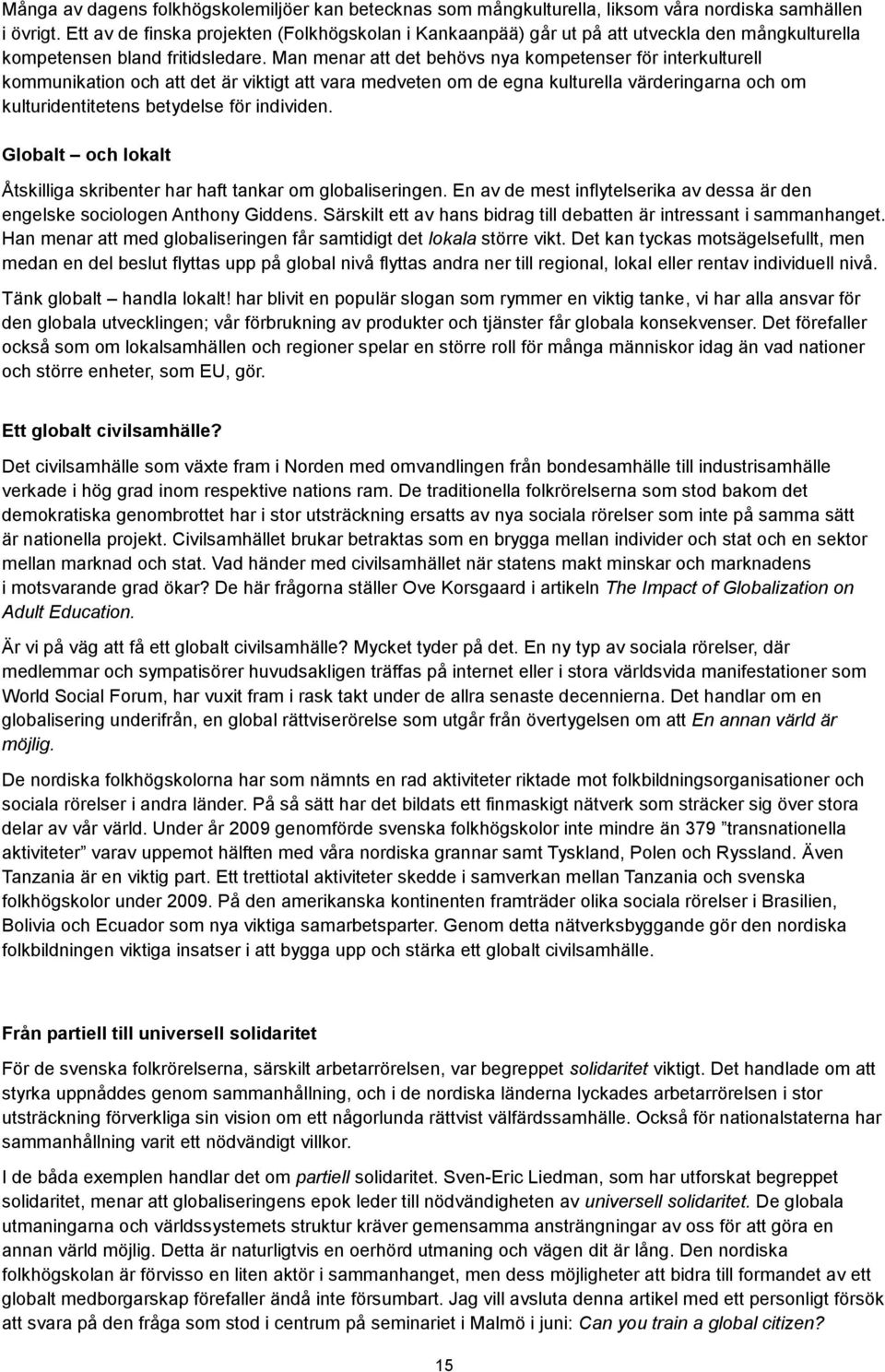 Många av dagens folkhögskolemiljöer kan betecknas som mångkulturella, liksom våra nordiska samhällen i övrigt. Ett av de finska projekten (Folkhögskolan i Kankaanpää) går ut på att utveckla den mångkulturella kompetensen bland fritidsledare. Man menar att det behövs nya kompetenser för interkulturell kommunikation och att det är viktigt att vara medveten om de egna kulturella värderingarna och om kulturidentitetens betydelse för individen.

Globalt – och lokalt

Åtskilliga skribenter har haft tankar om globaliseringen. En av de mest inflytelserika av dessa är den engelske sociologen Anthony Giddens. Särskilt ett av hans bidrag till debatten är intressant i sammanhanget. Han menar att med globaliseringen får samtidigt det lokala större vikt. Det kan tyckas motsägelsefullt, men medan en del beslut flyttas upp på global nivå flyttas andra ner till regional, lokal eller rentav individuell nivå.

Tänk globalt – handla lokalt! har blivit en populär slogan som rymmer en viktig tanke, vi har alla ansvar för den globala utvecklingen; vår förbrukning av produkter och tjänster får globala konsekvenser. Det förefaller också som om lokalsamhällen och regioner spelar en större roll för många människor idag än vad nationer och större enheter, som EU, gör.

Ett globalt civilsamhälle?

Det civilsamhälle som växte fram i Norden med omvandlingen från bondesamhälle till industrisamhälle verkade i hög grad inom respektive nations ram. De traditionella folkrörelserna som stod bakom det demokratiska genombrottet har i stor utsträckning ersatts av nya sociala rörelser som inte på samma sätt är nationella projekt. Civilsamhället brukar betraktas som en brygga mellan individer och stat och en sektor mellan marknad och stat. Vad händer med civilsamhället när statens makt minskar och marknadens i motsvarande grad ökar? De här frågorna ställer Ove Korsgaard i artikeln The Impact of Globalization on Adult Education.

Är vi på väg att få ett globalt civilsamhälle? Mycket tyder på det. En ny typ av sociala rörelser, där medlemmar och sympatisörer huvudsakligen träffas på internet eller i stora världsvida manifestationer som World Social Forum, har vuxit fram i rask takt under de allra senaste decennierna. Det handlar om en globalisering underifrån, en global rättviserörelse som utgår från övertygelsen om att En annan värld är möjlig.

De nordiska folkhögskolorna har som nämnts en rad aktiviteter riktade mot folkbildningsorganisationer och sociala rörelser i andra länder. På så sätt har det bildats ett finmaskigt nätverk som sträcker sig över stora delar av vår värld. Under år 2009 genomförde svenska folkhögskolor inte mindre än 379 ”transnationella aktiviteter” varav uppemot hälften med våra nordiska grannar samt Tyskland, Polen och Ryssland. Även Tanzania är en viktig part. Ett trettiotal aktiviteter skedde i samverkan mellan Tanzania och svenska folkhögskolor under 2009. På den amerikanska kontinenten framträder olika sociala rörelser i Brasilien, Bolivia och Ecuador som nya viktiga samarbetsparter. Genom detta nätverksbyggande gör den nordiska folkbildningen viktiga insatser i att bygga upp och stärka ett globalt civilsamhälle.

Från partiell till universell solidaritet

För de svenska folkrörelserna, särskilt arbetarrörelsen, var begreppet solidaritet viktigt. Det handlade om att styrka uppnåddes genom sammanhållning, och i de nordiska länderna lyckades arbetarrörelsen i stor utsträckning förverkliga sin vision om ett någorlunda rättvist välfärdssamhälle. Också för nationalstaterna har sammanhållning varit ett nödvändigt villkor.

I de båda exemplen handlar det om partiell solidaritet. Sven-Eric Liedman, som har utforskat begreppet solidaritet, menar att globaliseringens epok leder till nödvändigheten av universell solidaritet. De globala utmaningarna och världssystemets struktur kräver gemensamma ansträngningar av oss för att göra en annan värld möjlig. Detta är naturligtvis en oerhörd utmaning och vägen dit är lång. Den nordiska folkhögskolan är förvisso en liten aktör i sammanhanget, men dess möjligheter att bidra till formandet av ett globalt medborgarskap förefaller ändå inte försumbart. Jag vill avsluta denna artikel med ett personligt försök att svara på den fråga som stod i centrum på seminariet i Malmö i juni: Can you train a global citizen?

15